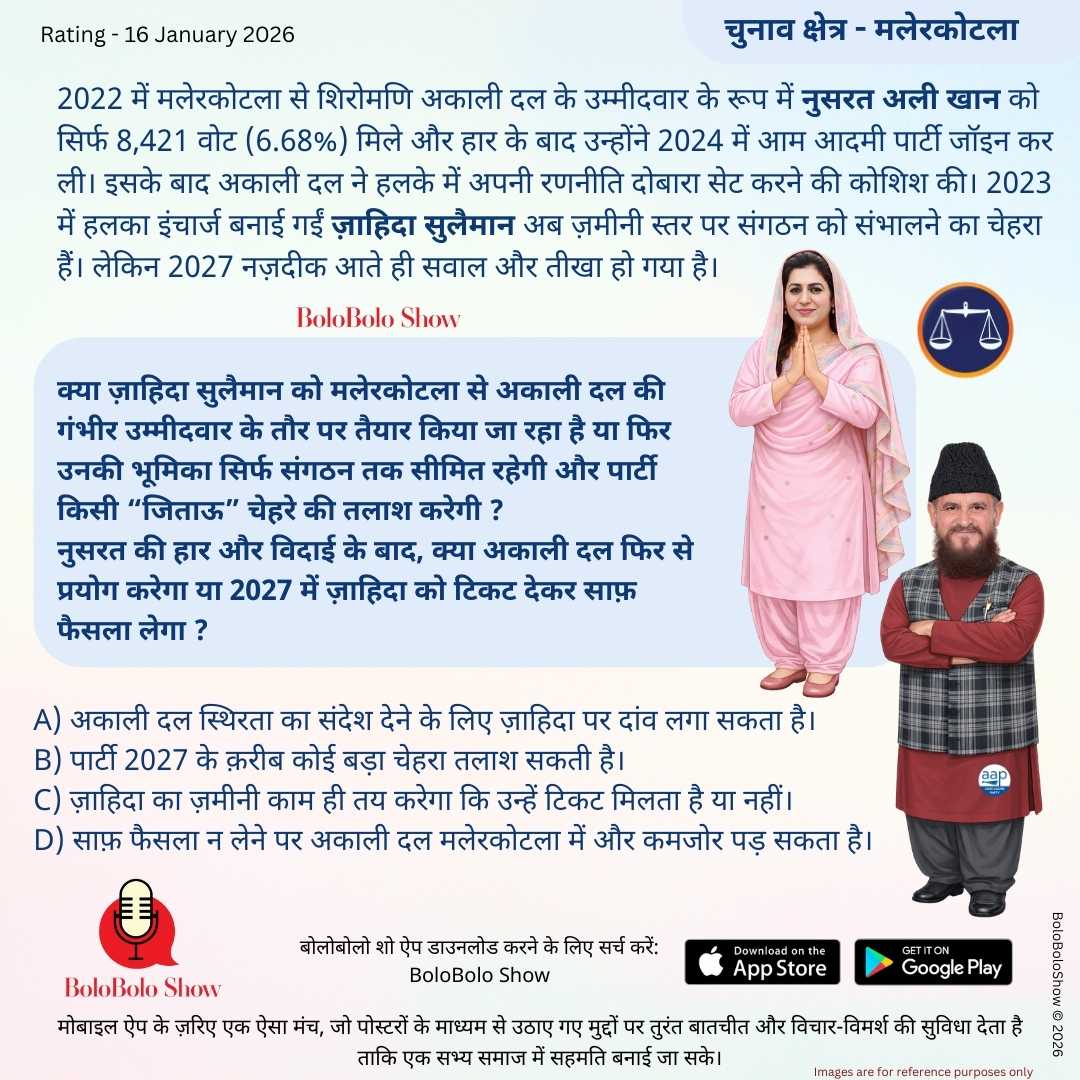 Rating - 16 January 2026

चुनाव क्षेत्र - मलेरकोटला

2022 में मलेरकोटला से शिरोमणि अकाली दल के उम्मीदवार के रूप में नुसरत अली खान को सिर्फ 8,421 वोट (6.68%) मिले और हार के बाद उन्होंने 2024 में आम आदमी पार्टी जॉइन कर ली। इसके बाद अकाली दल ने हलके में अपनी रणनीति दोबारा सेट करने की कोशिश की। 2023 में हलका इंचार्ज बनाई गईं ज़ाहिदा सुलैमान अब ज़मीनी स्तर पर संगठन को संभालने का चेहरा हैं। लेकिन 2027 नज़दीक आते ही सवाल और तीखा हो गया है।

BoloBolo Show

क्या ज़ाहिदा सुलैमान को मलेरकोटला से अकाली दल की गंभीर उम्मीदवार के तौर पर तैयार किया जा रहा है या फिर उनकी भूमिका सिर्फ संगठन तक सीमित रहेगी और पार्टी किसी “जिताऊ” चेहरे की तलाश करेगी ?
नुसरत की हार और विदाई के बाद, क्या अकाली दल फिर से प्रयोग करेगा या 2027 में ज़ाहिदा को टिकट देकर साफ़ फैसला लेगा ?

A) अकाली दल स्थिरता का संदेश देने के लिए ज़ाहिदा पर दांव लगा सकता है।
B) पार्टी 2027 के क़रीब कोई बड़ा चेहरा तलाश सकती है।
C) ज़ाहिदा का ज़मीनी काम ही तय करेगा कि उन्हें टिकट मिलता है या नहीं।
D) साफ़ फैसला न लेने पर अकाली दल मलेरकोटला में और कमजोर पड़ सकता है।

aap

BoloBolo Show

बोलोबोलो शो ऐप डाउनलोड करने के लिए सर्च करें:
BoloBolo Show

Download on the App Store

GET IT ON Google Play

BoloBoloShow © 2026

मोबाइल ऐप के ज़रिए एक ऐसा मंच, जो पोस्टरों के माध्यम से उठाए गए मुद्दों पर तुरंत बातचीत और विचार-विमर्श की सुविधा देता है ताकि एक सभ्य समाज में सहमति बनाई जा सके।

Images are for reference purposes only